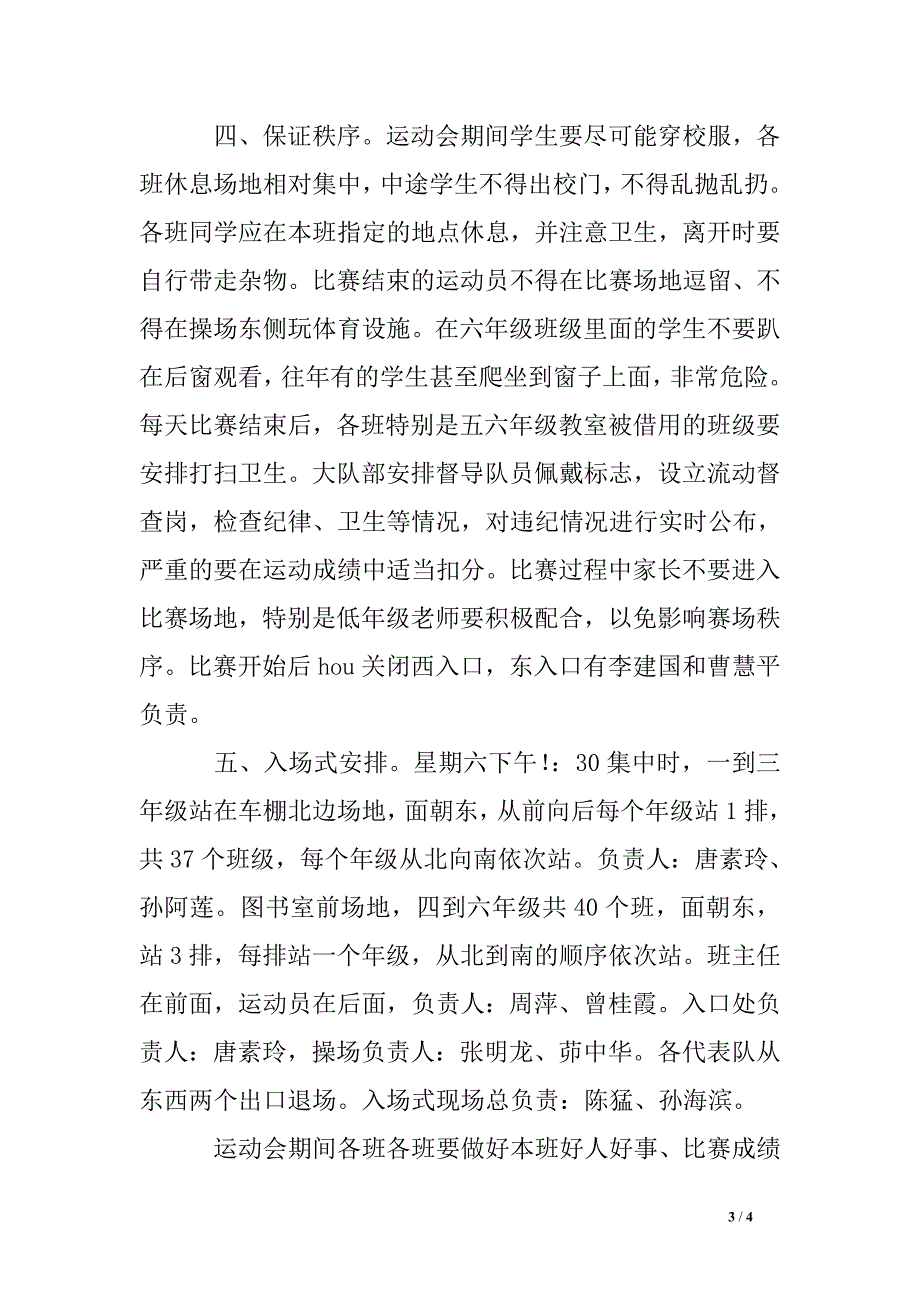 四、保证秩序。运动会期间学生要尽可能穿校服，各班休息场地相对集中，中途学生不得出校门，不得乱抛乱扔。各班同学应在本班指定的地点休息，并注意卫生，离开时要自行带走杂物。比赛结束的运动员不得在比赛场地逗留、不得在操场东侧玩体育设施。在六年级班级里面的学生不要趴在后窗观看，往年有的学生甚至爬坐到窗子上面，非常危险。每天比赛结束后，各班特别是五六年级教室被借用的班级要安排打扫卫生。大队部安排督导队员佩戴标志，设立流动督查岗，检查纪律、卫生等情况，对违纪情况进行实时公布，严重的要在运动成绩中适当扣分。比赛过程中家长不要进入比赛场地，特别是低年级老师要积极配合，以免影响赛场秩序。比赛开始后 hou 关闭西入口，东入口有李建国和曹慧平负责。

五、入场式安排。星期六下午!：30 集中时，一到三年级站在车棚北边场地，面朝东，从前向后每个年级站 1 排，共 37 个班级，每个年级从北向南依次站。负责人：唐素玲、孙阿莲。图书室前场地，四到六年级共 40 个班，面朝东，站 3 排，每排站一个年级，从北到南的顺序依次站。班主任在前面，运动员在后面，负责人：周萍、曾桂霞。入口处负责人：唐素玲，操场负责人：张明龙、茆中华。各代表队从东西两个出口退场。入场式现场总负责：陈猛、孙海滨。

运动会期间各班各班要做好本班好人好事、比赛成绩

3 / 4